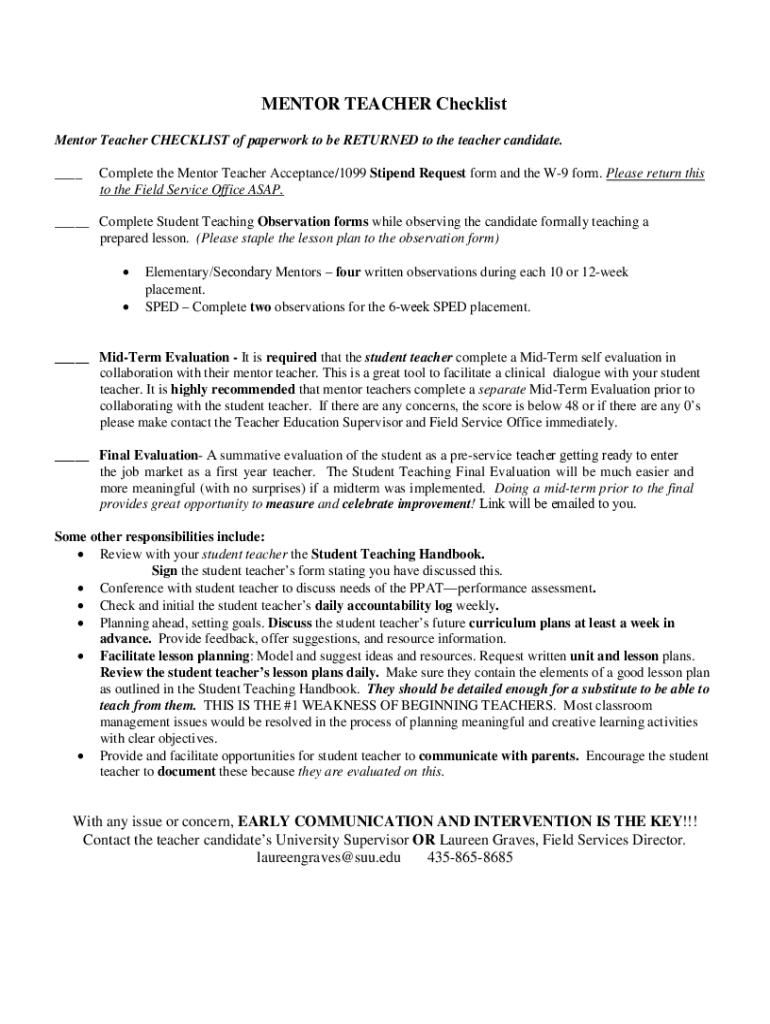 MENTOR TEACHER Checklist

Mentor Teacher CHECKLIST of paperwork to be RETURNED to the teacher candidate.

____ Complete the Mentor Teacher Acceptance/1099 Stipend Request form and the W-9 form. Please return this to the Field Service Office ASAP.

_____ Complete Student Teaching Observation forms while observing the candidate formally teaching a prepared lesson. (Please staple the lesson plan to the observation form)

• Elementary/Secondary Mentors – four written observations during each 10 or 12-week placement.
• SPED – Complete two observations for the 6-week SPED placement.

_____ Mid-Term Evaluation - It is required that the student teacher complete a Mid-Term self evaluation in collaboration with their mentor teacher. This is a great tool to facilitate a clinical dialogue with your student teacher. It is highly recommended that mentor teachers complete a separate Mid-Term Evaluation prior to collaborating with the student teacher. If there are any concerns, the score is below 48 or if there are any 0's please make contact the Teacher Education Supervisor and Field Service Office immediately.

_____ Final Evaluation- A summative evaluation of the student as a pre-service teacher getting ready to enter the job market as a first year teacher. The Student Teaching Final Evaluation will be much easier and more meaningful (with no surprises) if a midterm was implemented. Doing a mid-term prior to the final provides great opportunity to measure and celebrate improvement! Link will be emailed to you.

Some other responsibilities include:
• Review with your student teacher the Student Teaching Handbook. Sign the student teacher's form stating you have discussed this.
• Conference with student teacher to discuss needs of the PPAT—performance assessment.
• Check and initial the student teacher's daily accountability log weekly.
• Planning ahead, setting goals. Discuss the student teacher's future curriculum plans at least a week in advance. Provide feedback, offer suggestions, and resource information.
• Facilitate lesson planning: Model and suggest ideas and resources. Request written unit and lesson plans. Review the student teacher's lesson plans daily. Make sure they contain the elements of a good lesson plan as outlined in the Student Teaching Handbook. They should be detailed enough for a substitute to be able to teach from them. THIS IS THE #1 WEAKNESS OF BEGINNING TEACHERS. Most classroom management issues would be resolved in the process of planning meaningful and creative learning activities with clear objectives.
• Provide and facilitate opportunities for student teacher to communicate with parents. Encourage the student teacher to document these because they are evaluated on this.

With any issue or concern, EARLY COMMUNICATION AND INTERVENTION IS THE KEY!!!
Contact the teacher candidate's University Supervisor OR Laureen Graves, Field Services Director.
laureengraves@suu.edu 435-865-8685